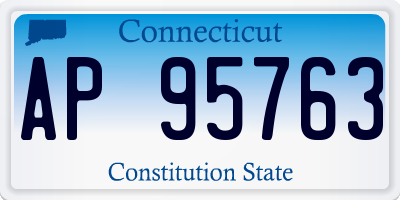 Connecticut

AP 95763

Constitution State